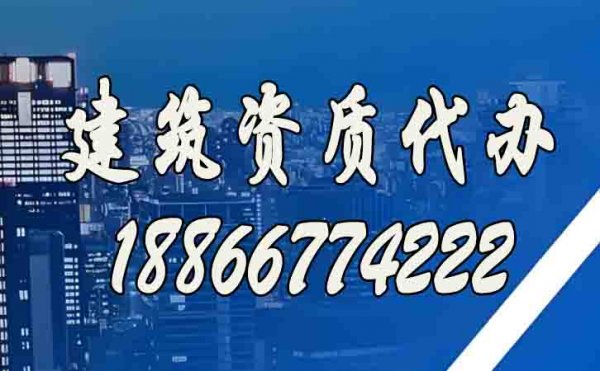 建筑资质代办
18866774222